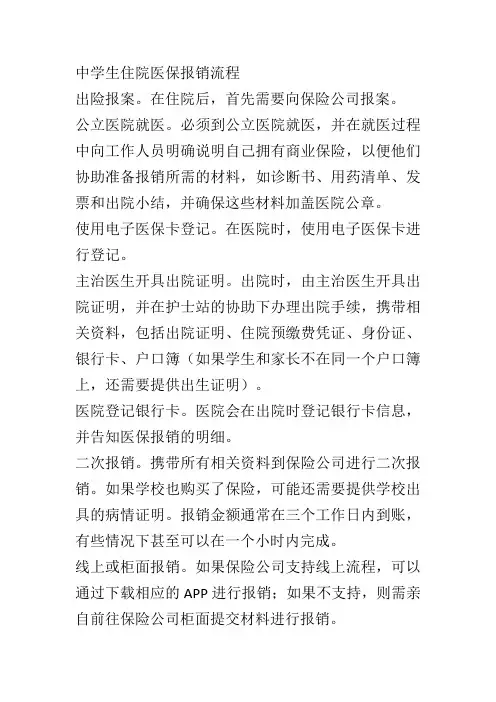 中学生住院医保报销流程

出险报案。在住院后，首先需要向保险公司报案。

公立医院就医。必须到公立医院就医，并在就医过程中向工作人员明确说明自己拥有商业保险，以便他们协助准备报销所需的材料，如诊断书、用药清单、发票和出院小结，并确保这些材料加盖医院公章。

使用电子医保卡登记。在医院时，使用电子医保卡进行登记。

主治医生开具出院证明。出院时，由主治医生开具出院证明，并在护士站的协助下办理出院手续，携带相关资料，包括出院证明、住院预缴费凭证、身份证、银行卡、户口簿（如果学生和家长不在同一个户口簿上，还需要提供出生证明）。

医院登记银行卡。医院会在出院时登记银行卡信息，并告知医保报销的明细。

二次报销。携带所有相关资料到保险公司进行二次报销。如果学校也购买了保险，可能还需要提供学校出具的病情证明。报销金额通常在三个工作日内到账，有些情况下甚至可以在一个小时内完成。

线上或柜面报销。如果保险公司支持线上流程，可以通过下载相应的 APP 进行报销；如果不支持，则需亲自前往保险公司柜面提交材料进行报销。